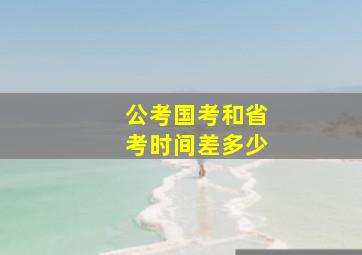 公考国考和省考时间差多少